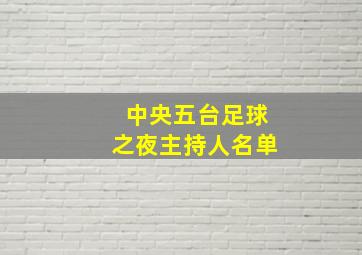 中央五台足球
之夜主持人名单